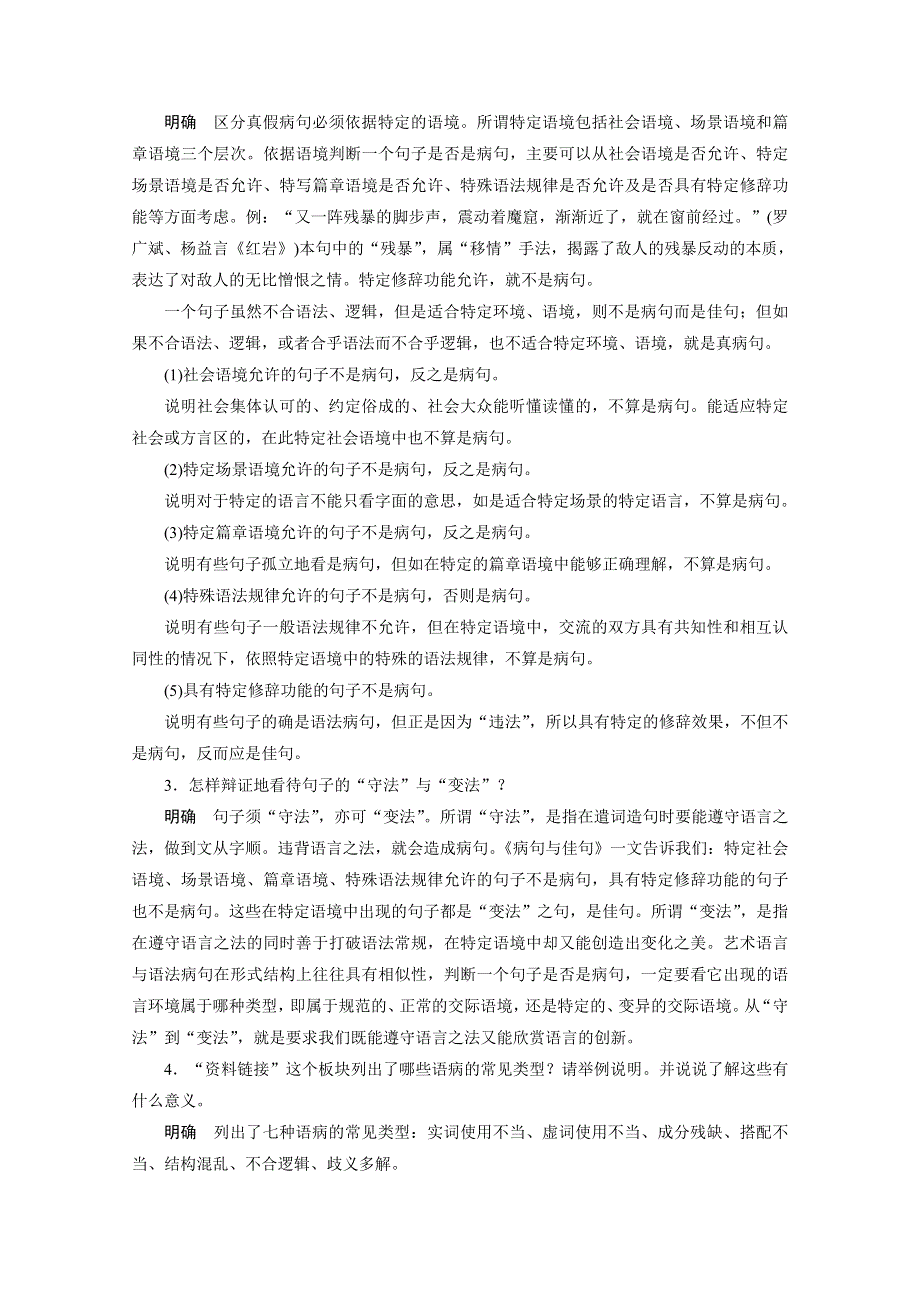 明确　区分真假病句必须依据特定的语境。所谓特定语境包括社会语境、场景语境和篇章语境三个层次。依据语境判断一个句子是否是病句，主要可以从社会语境是否允许、特定场景语境是否允许、特写篇章语境是否允许、特殊语法规律是否允许及是否具有特定修辞功能等方面考虑。例：“又一阵残暴的脚步声，震动着魔窟，渐渐近了，就在窗前经过。”(罗广斌、杨益言《红岩》)本句中的“残暴”，属“移情”手法，揭露了敌人的残暴反动的本质，表达了对敌人的无比憎恨之情。特定修辞功能允许，就不是病句。

一个句子虽然不合语法、逻辑，但是适合特定环境、语境，则不是病句而是佳句；但如果不合语法、逻辑，或者合乎语法而不合乎逻辑，也不适合特定环境、语境，就是真病句。

(1)社会语境允许的句子不是病句，反之是病句。

说明社会集体认可的、约定俗成的、社会大众能听懂读懂的，不算是病句。能适应特定社会或方言区的，在此特定社会语境中也不算是病句。

(2)特定场景语境允许的句子不是病句，反之是病句。

说明对于特定的语言不能只看字面的意思，如是适合特定场景的特定语言，不算是病句。

(3)特定篇章语境允许的句子不是病句，反之是病句。

说明有些句子孤立地看是病句，但如在特定的篇章语境中能够正确理解，不算是病句。

(4)特殊语法规律允许的句子不是病句，否则是病句。

说明有些句子一般语法规律不允许，但在特定语境中，交流的双方具有共知性和相互认同性的情况下，依照特定语境中的特殊的语法规律，不算是病句。

(5)具有特定修辞功能的句子不是病句。

说明有些句子的确是语法病句，但正是因为“违法”，所以具有特定的修辞效果，不但不是病句，反而应是佳句。

3．怎样辩证地看待句子的“守法”与“变法”？

明确　句子须“守法”，亦可“变法”。所谓“守法”，是指在遣词造句时要能遵守语言之法，做到文从字顺。违背语言之法，就会造成病句。《病句与佳句》一文告诉我们：特定社会语境、场景语境、篇章语境、特殊语法规律允许的句子不是病句，具有特定修辞功能的句子也不是病句。这些在特定语境中出现的句子都是“变法”之句，是佳句。所谓“变法”，是指在遵守语言之法的同时善于打破语法常规，在特定语境中却又能创造出变化之美。艺术语言与语法病句在形式结构上往往具有相似性，判断一个句子是否是病句，一定要看它出现的语言环境属于哪种类型，即属于规范的、正常的交际语境，还是特定的、变异的交际语境。从“守法”到“变法”，就是要求我们既能遵守语言之法又能欣赏语言的创新。

4．“资料链接”这个板块列出了哪些语病的常见类型？请举例说明。并说说了解这些有什么意义。

明确　列出了七种语病的常见类型：实词使用不当、虚词使用不当、成分残缺、搭配不当、结构混乱、不合逻辑、歧义多解。